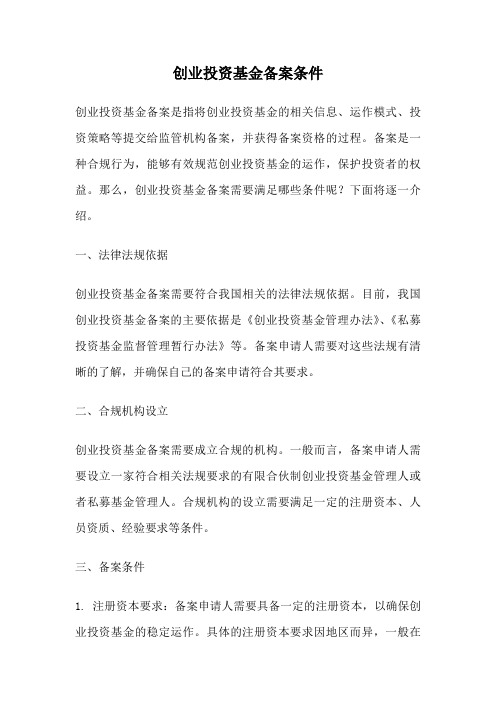 创业投资基金备案条件

创业投资基金备案是指将创业投资基金的相关信息、运作模式、投资策略等提交给监管机构备案，并获得备案资格的过程。备案是一种合规行为，能够有效规范创业投资基金的运作，保护投资者的权益。那么，创业投资基金备案需要满足哪些条件呢？下面将逐一介绍。

一、法律法规依据

创业投资基金备案需要符合我国相关的法律法规依据。目前，我国创业投资基金备案的主要依据是《创业投资基金管理办法》、《私募投资基金监督管理暂行办法》等。备案申请人需要对这些法规有清晰的了解，并确保自己的备案申请符合其要求。

二、合规机构设立

创业投资基金备案需要成立合规的机构。一般而言，备案申请人需要设立一家符合相关法规要求的有限合伙制创业投资基金管理人或者私募基金管理人。合规机构的设立需要满足一定的注册资本、人员资质、经验要求等条件。

三、备案条件

1. 注册资本要求：备案申请人需要具备一定的注册资本，以确保创业投资基金的稳定运作。具体的注册资本要求因地区而异，一般在